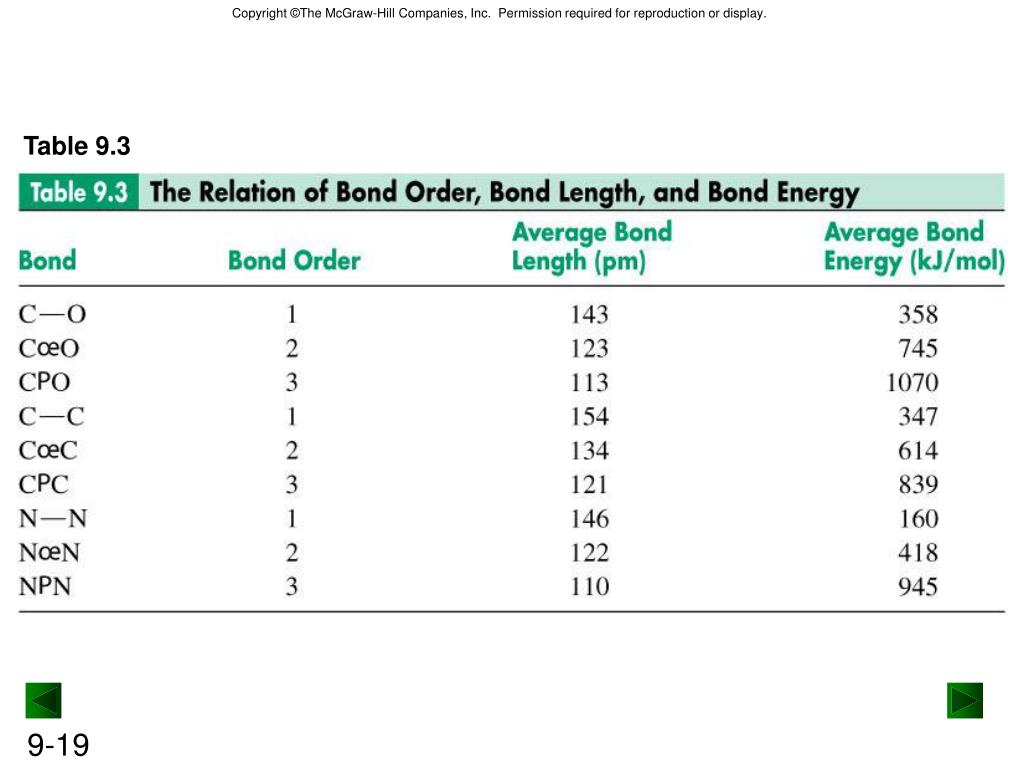 Copyright ©The McGraw-Hill Companies, Inc. Permission required for reproduction or display.

Table 9.3

Table 9.3 The Relation of Bond Order, Bond Length, and Bond Energy

| Bond | Bond Order | Average Bond Length (pm) | Average Bond Energy (kJ/mol) |
|---|---|---|---|
| C—O | 1 | 143 | 358 |
| CœO | 2 | 123 | 745 |
| CPO | 3 | 113 | 1070 |
| C—C | 1 | 154 | 347 |
| CœC | 2 | 134 | 614 |
| CPC | 3 | 121 | 839 |
| N—N | 1 | 146 | 160 |
| NœN | 2 | 122 | 418 |
| NPN | 3 | 110 | 945 |

9-19